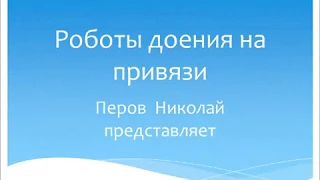 Роботы доения на привязи

Перов Николай представляет